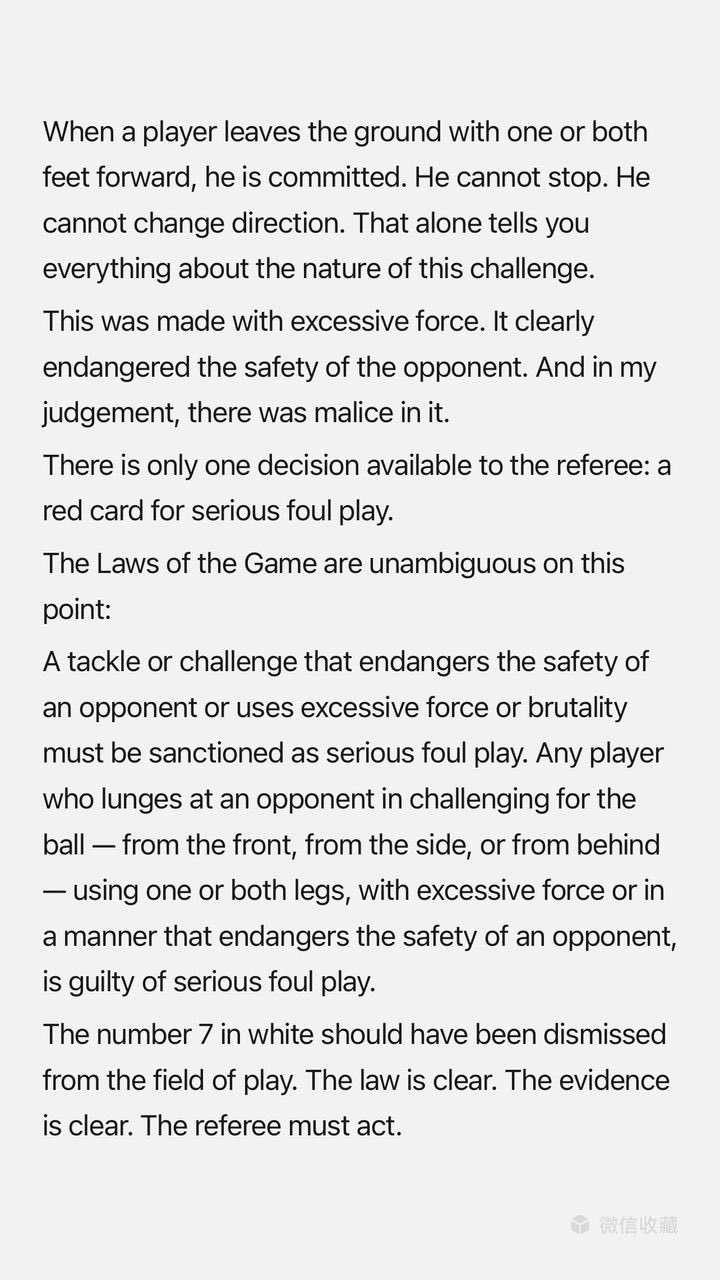 When a player leaves the ground with one or both feet forward, he is committed. He cannot stop. He cannot change direction. That alone tells you everything about the nature of this challenge.

This was made with excessive force. It clearly endangered the safety of the opponent. And in my judgement, there was malice in it.

There is only one decision available to the referee: a red card for serious foul play.

The Laws of the Game are unambiguous on this point:

A tackle or challenge that endangers the safety of an opponent or uses excessive force or brutality must be sanctioned as serious foul play. Any player who lunges at an opponent in challenging for the ball — from the front, from the side, or from behind — using one or both legs, with excessive force or in a manner that endangers the safety of an opponent, is guilty of serious foul play.

The number 7 in white should have been dismissed from the field of play. The law is clear. The evidence is clear. The referee must act.

微信收藏